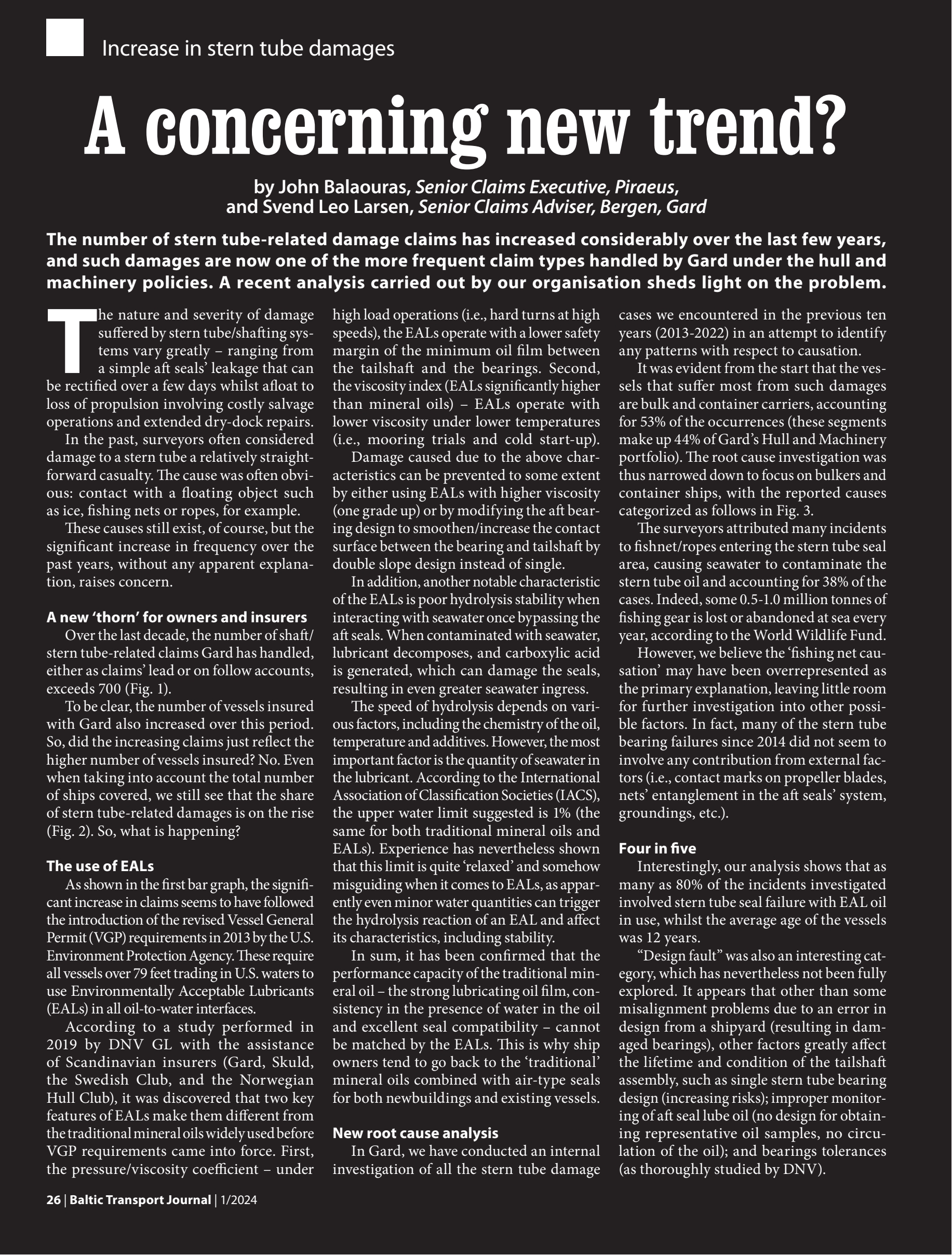 Increase in stern tube damages

A concerning new trend?

by John Balaouras, Senior Claims Executive, Piraeus, and Svend Leo Larsen, Senior Claims Adviser, Bergen, Gard

The number of stern tube-related damage claims has increased considerably over the last few years, and such damages are now one of the more frequent claim types handled by Gard under the hull and machinery policies. A recent analysis carried out by our organisation sheds light on the problem.

The nature and severity of damage suffered by stern tube/shafting systems vary greatly – ranging from a simple aft seals' leakage that can be rectified over a few days whilst afloat to loss of propulsion involving costly salvage operations and extended dry-dock repairs.

In the past, surveyors often considered damage to a stern tube a relatively straightforward casualty. The cause was often obvious: contact with a floating object such as ice, fishing nets or ropes, for example.

These causes still exist, of course, but the significant increase in frequency over the past years, without any apparent explanation, raises concern.

A new 'thorn' for owners and insurers

Over the last decade, the number of shaft/stern tube-related claims Gard has handled, either as claims' lead or on follow accounts, exceeds 700 (Fig. 1).

To be clear, the number of vessels insured with Gard also increased over this period. So, did the increasing claims just reflect the higher number of vessels insured? No. Even when taking into account the total number of ships covered, we still see that the share of stern tube-related damages is on the rise (Fig. 2). So, what is happening?

The use of EALs

As shown in the first bar graph, the significant increase in claims seems to have followed the introduction of the revised Vessel General Permit (VGP) requirements in 2013 by the U.S. Environment Protection Agency. These require all vessels over 79 feet trading in U.S. waters to use Environmentally Acceptable Lubricants (EALs) in all oil-to-water interfaces.

According to a study performed in 2019 by DNV GL with the assistance of Scandinavian insurers (Gard, Skuld, the Swedish Club, and the Norwegian Hull Club), it was discovered that two key features of EALs make them different from the traditional mineral oils widely used before VGP requirements came into force. First, the pressure/viscosity coefficient – under high load operations (i.e., hard turns at high speeds), the EALs operate with a lower safety margin of the minimum oil film between the tailshaft and the bearings. Second, the viscosity index (EALs significantly higher than mineral oils) – EALs operate with lower viscosity under lower temperatures (i.e., mooring trials and cold start-up).

Damage caused due to the above characteristics can be prevented to some extent by either using EALs with higher viscosity (one grade up) or by modifying the aft bearing design to smoothen/increase the contact surface between the bearing and tailshaft by double slope design instead of single.

In addition, another notable characteristic of the EALs is poor hydrolysis stability when interacting with seawater once bypassing the aft seals. When contaminated with seawater, lubricant decomposes, and carboxylic acid is generated, which can damage the seals, resulting in even greater seawater ingress.

The speed of hydrolysis depends on various factors, including the chemistry of the oil, temperature and additives. However, the most important factor is the quantity of seawater in the lubricant. According to the International Association of Classification Societies (IACS), the upper water limit suggested is 1% (the same for both traditional mineral oils and EALs). Experience has nevertheless shown that this limit is quite 'relaxed' and somehow misguiding when it comes to EALs, as apparently even minor water quantities can trigger the hydrolysis reaction of an EAL and affect its characteristics, including stability.

In sum, it has been confirmed that the performance capacity of the traditional mineral oil – the strong lubricating oil film, consistency in the presence of water in the oil and excellent seal compatibility – cannot be matched by the EALs. This is why ship owners tend to go back to the 'traditional' mineral oils combined with air-type seals for both newbuildings and existing vessels.

New root cause analysis

In Gard, we have conducted an internal investigation of all the stern tube damage cases we encountered in the previous ten years (2013-2022) in an attempt to identify any patterns with respect to causation.

It was evident from the start that the vessels that suffer most from such damages are bulk and container carriers, accounting for 53% of the occurrences (these segments make up 44% of Gard's Hull and Machinery portfolio). The root cause investigation was thus narrowed down to focus on bulkers and container ships, with the reported causes categorized as follows in Fig. 3.

The surveyors attributed many incidents to fishnet/ropes entering the stern tube seal area, causing seawater to contaminate the stern tube oil and accounting for 38% of the cases. Indeed, some 0.5-1.0 million tonnes of fishing gear is lost or abandoned at sea every year, according to the World Wildlife Fund.

However, we believe the 'fishing net causation' may have been overrepresented as the primary explanation, leaving little room for further investigation into other possible factors. In fact, many of the stern tube bearing failures since 2014 did not seem to involve any contribution from external factors (i.e., contact marks on propeller blades, nets' entanglement in the aft seals' system, groundings, etc.).

Four in five

Interestingly, our analysis shows that as many as 80% of the incidents investigated involved stern tube seal failure with EAL oil in use, whilst the average age of the vessels was 12 years.

"Design fault" was also an interesting category, which has nevertheless not been fully explored. It appears that other than some misalignment problems due to an error in design from a shipyard (resulting in damaged bearings), other factors greatly affect the lifetime and condition of the tailshaft assembly, such as single stern tube bearing design (increasing risks); improper monitoring of aft seal lube oil (no design for obtaining representative oil samples, no circulation of the oil); and bearings tolerances (as thoroughly studied by DNV).

26 | Baltic Transport Journal | 1/2024